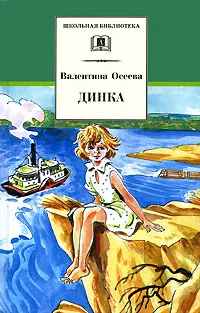 ШКОЛЬНАЯ БИБЛИОТЕКА

Валентина Осеева

ДИНКА